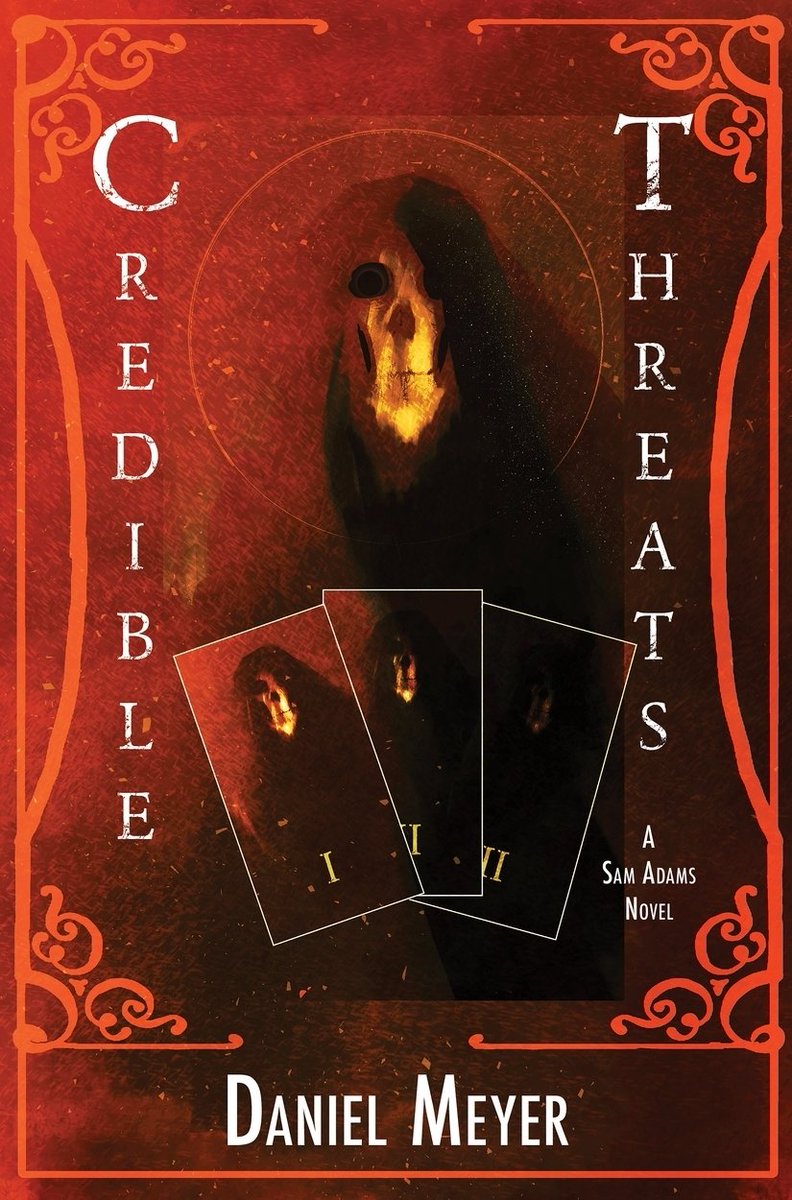 CREDIBLE
THREATS

I I II

A
SAM ADAMS
NOVEL

DANIEL MEYER